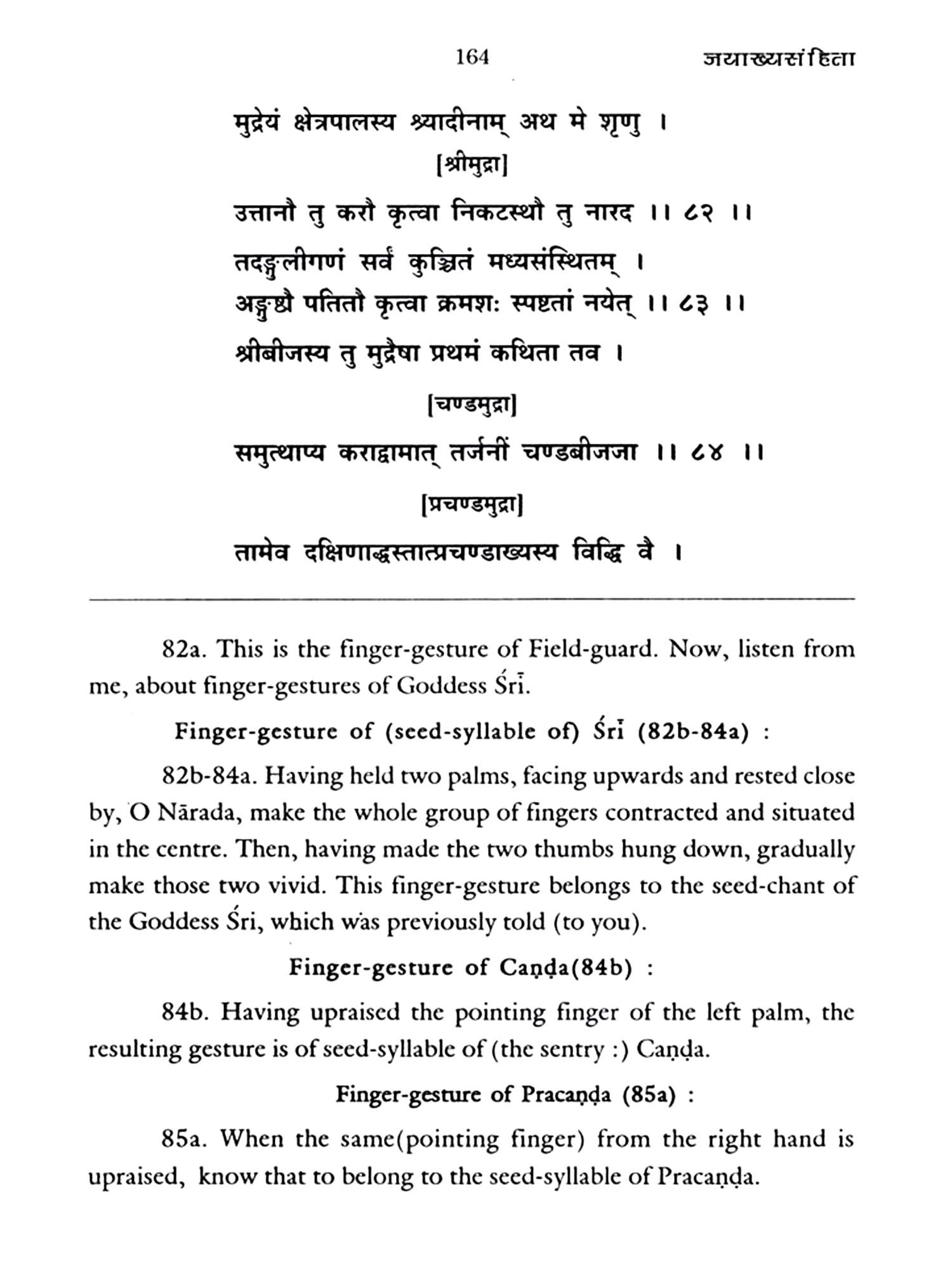 164 जयाख्यसंहिता

मुद्रेयं क्षेत्रपालस्य श्र्यादीनाम् अथ मे शृणु ।

[श्रीमुद्रा]

उत्तानौ तु करौ कृत्वा निकटस्थौ तु नारद ।। ८२ ।।

तदङ्गुलीगणं सर्वं कुञ्चितं मध्यसंस्थितम् ।
अङ्गुष्ठौ पतितौ कृत्वा क्रमशः स्पष्टतां नयेत् ।। ८३ ।।

श्रीबीजस्य तु मुद्रैषा प्रथमं कथिता तव ।

[चण्डमुद्रा]

समुत्थाप्य कराद्वामात् तर्जनीं चण्डबीजजा ।। ८४ ।।

[प्रचण्डमुद्रा]

तामेव दक्षिणाद्धस्तात्प्रचण्डाख्यस्य विद्धि वै ।

82a. This is the finger-gesture of Field-guard. Now, listen from me, about finger-gestures of Goddess Śrī.

Finger-gesture of (seed-syllable of) Śrī (82b-84a) :

82b-84a. Having held two palms, facing upwards and rested close by, O Nārada, make the whole group of fingers contracted and situated in the centre. Then, having made the two thumbs hung down, gradually make those two vivid. This finger-gesture belongs to the seed-chant of the Goddess Śri, which was previously told (to you).

Finger-gesture of Caṇḍa(84b) :

84b. Having upraised the pointing finger of the left palm, the resulting gesture is of seed-syllable of (the sentry :) Caṇḍa.

Finger-gesture of Pracaṇḍa (85a) :

85a. When the same(pointing finger) from the right hand is upraised, know that to belong to the seed-syllable of Pracaṇḍa.